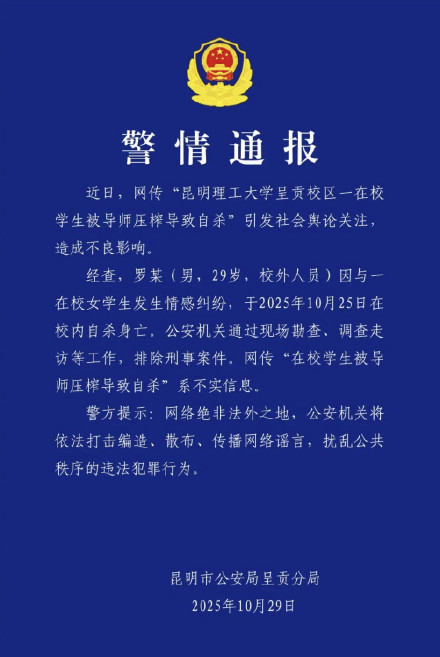 警情通报

近日，网传“昆明理工大学呈贡校区一在校学生被导师压榨导致自杀”引发社会舆论关注，造成不良影响。

经查，罗某（男，29岁，校外人员）因与一在校女学生发生情感纠纷，于2025年10月25日在校内自杀身亡。公安机关通过现场勘查、调查走访等工作，排除刑事案件。网传“在校学生被导师压榨导致自杀”系不实信息。

警方提示：网络绝非法外之地，公安机关将依法打击编造、散布、传播网络谣言，扰乱公共秩序的违法犯罪行为。

昆明市公安局呈贡分局
2025年10月29日